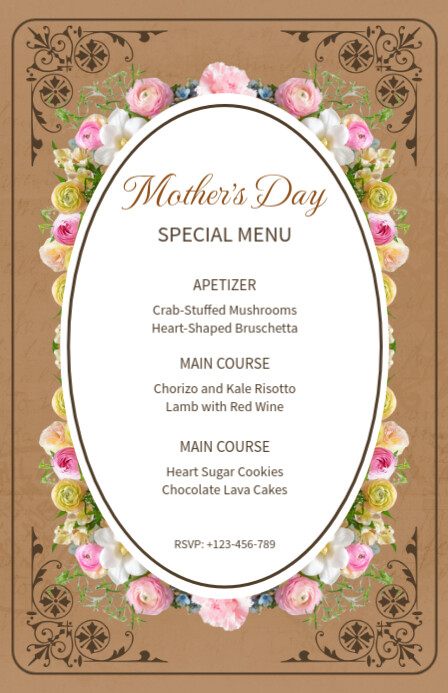 Mother's Day

SPECIAL MENU

APETIZER

Crab-Stuffed Mushrooms
Heart-Shaped Bruschetta

MAIN COURSE

Chorizo and Kale Risotto
Lamb with Red Wine

MAIN COURSE

Heart Sugar Cookies
Chocolate Lava Cakes

RSVP: +123-456-789